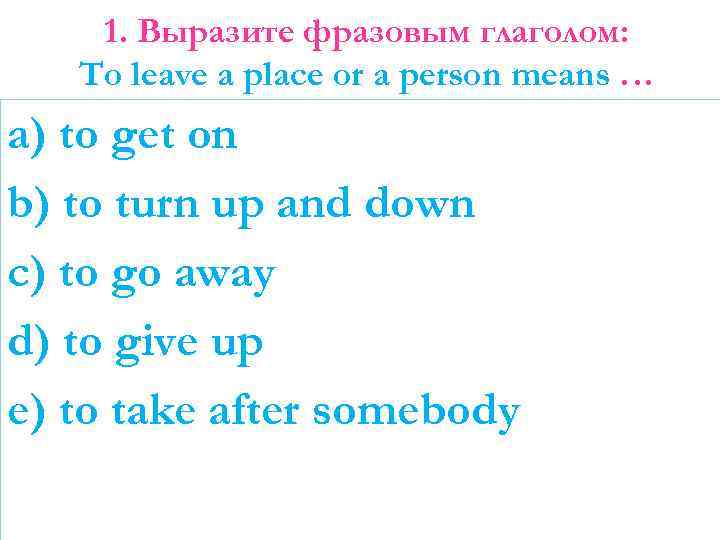 1. Выразите фразовым глаголом:
To leave a place or a person means …

a) to get on

b) to turn up and down

c) to go away

d) to give up

e) to take after somebody